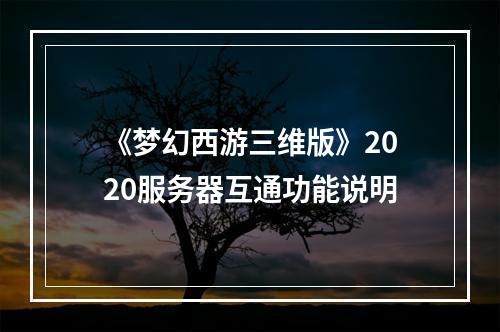 《梦幻西游三维版》2020服务器互通功能说明